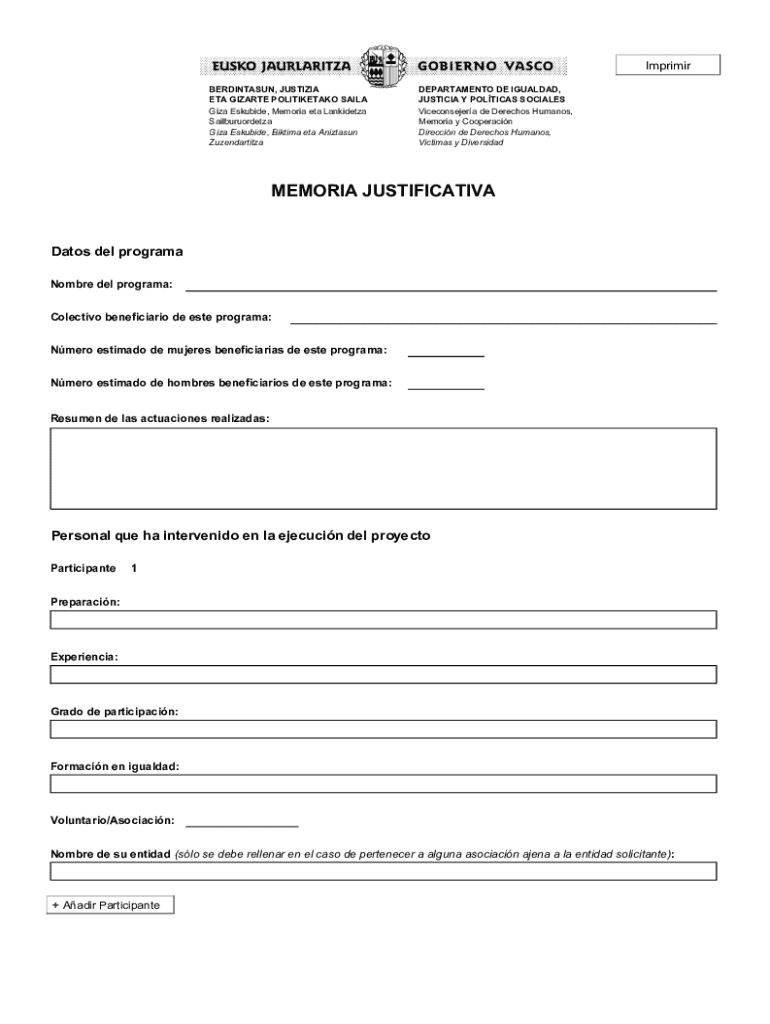 EUSKO JAURLARITZA GOBIERNO VASCO

Imprimir

BERDINTASUN, JUSTIZIA ETA GIZARTE POLITIKETAKO SAILA
Giza Eskubide, Memoria eta Lankidetza Sailburuordetza
Giza Eskubide, Biktima eta Aniztasun Zuzendaritza

DEPARTAMENTO DE IGUALDAD, JUSTICIA Y POLÍTICAS SOCIALES
Viceconsejería de Derechos Humanos, Memoria y Cooperación
Dirección de Derechos Humanos, Víctimas y Diversidad

MEMORIA JUSTIFICATIVA

Datos del programa

Nombre del programa:

Colectivo beneficiario de este programa:

Número estimado de mujeres beneficiarias de este programa:

Número estimado de hombres beneficiarios de este programa:

Resumen de las actuaciones realizadas:

Personal que ha intervenido en la ejecución del proyecto

Participante 1

Preparación:

Experiencia:

Grado de participación:

Formación en igualdad:

Voluntario/Asociación:

Nombre de su entidad (sólo se debe rellenar en el caso de pertenecer a alguna asociación ajena a la entidad solicitante):

+ Añadir Participante